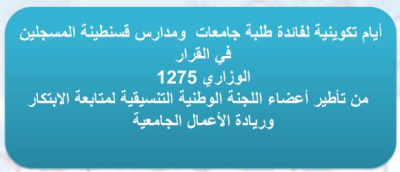 أيام تكوينية لفائدة طلبة جامعات ومدارس قسنطينة المسجلين في القرار
الوزاري 1275
من تأطير أعضاء اللجنة الوطنية التنسيقية لمتابعة الابتكار وريادة الأعمال الجامعية